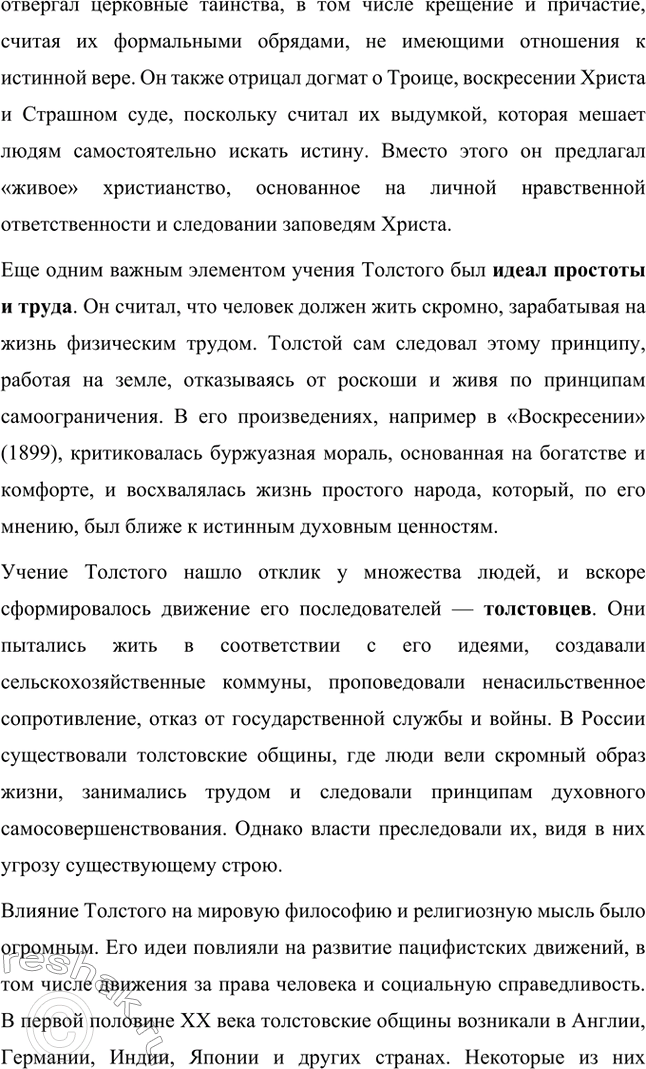 отвергал церковные таинства, в том числе крещение и причастие, считая их формальными обрядами, не имеющими отношения к истинной вере. Он также отрицал догмат о Троице, воскресении Христа и Страшном суде, поскольку считал их выдумкой, которая мешает людям самостоятельно искать истину. Вместо этого он предлагал «живое» христианство, основанное на личной нравственной ответственности и следовании заповедям Христа.

Еще одним важным элементом учения Толстого был идеал простоты и труда. Он считал, что человек должен жить скромно, зарабатывая на жизнь физическим трудом. Толстой сам следовал этому принципу, работая на земле, отказываясь от роскоши и живя по принципам самоограничения. В его произведениях, например в «Воскресении» (1899), критиковалась буржуазная мораль, основанная на богатстве и комфорте, и восхвалялась жизнь простого народа, который, по его мнению, был ближе к истинным духовным ценностям.

Учение Толстого нашло отклик у множества людей, и вскоре сформировалось движение его последователей — толстовцев. Они пытались жить в соответствии с его идеями, создавали сельскохозяйственные коммуны, проповедовали ненасильственное сопротивление, отказ от государственной службы и войны. В России существовали толстовские общины, где люди вели скромный образ жизни, занимались трудом и следовали принципам духовного самосовершенствования. Однако власти преследовали их, видя в них угрозу существующему строю.

Влияние Толстого на мировую философию и религиозную мысль было огромным. Его идеи повлияли на развитие пацифистских движений, в том числе движения за права человека и социальную справедливость. В первой половине XX века толстовские общины возникали в Англии, Германии, Индии, Японии и других странах. Некоторые из них

reshak.ru